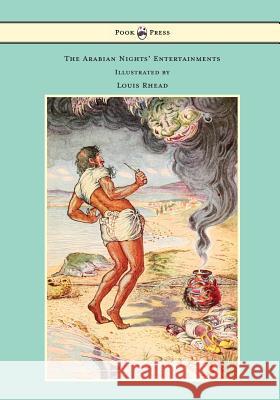 Pook Press

The Arabian Nights' Entertainments

Illustrated by

Louis Rhead

Kraina Książek